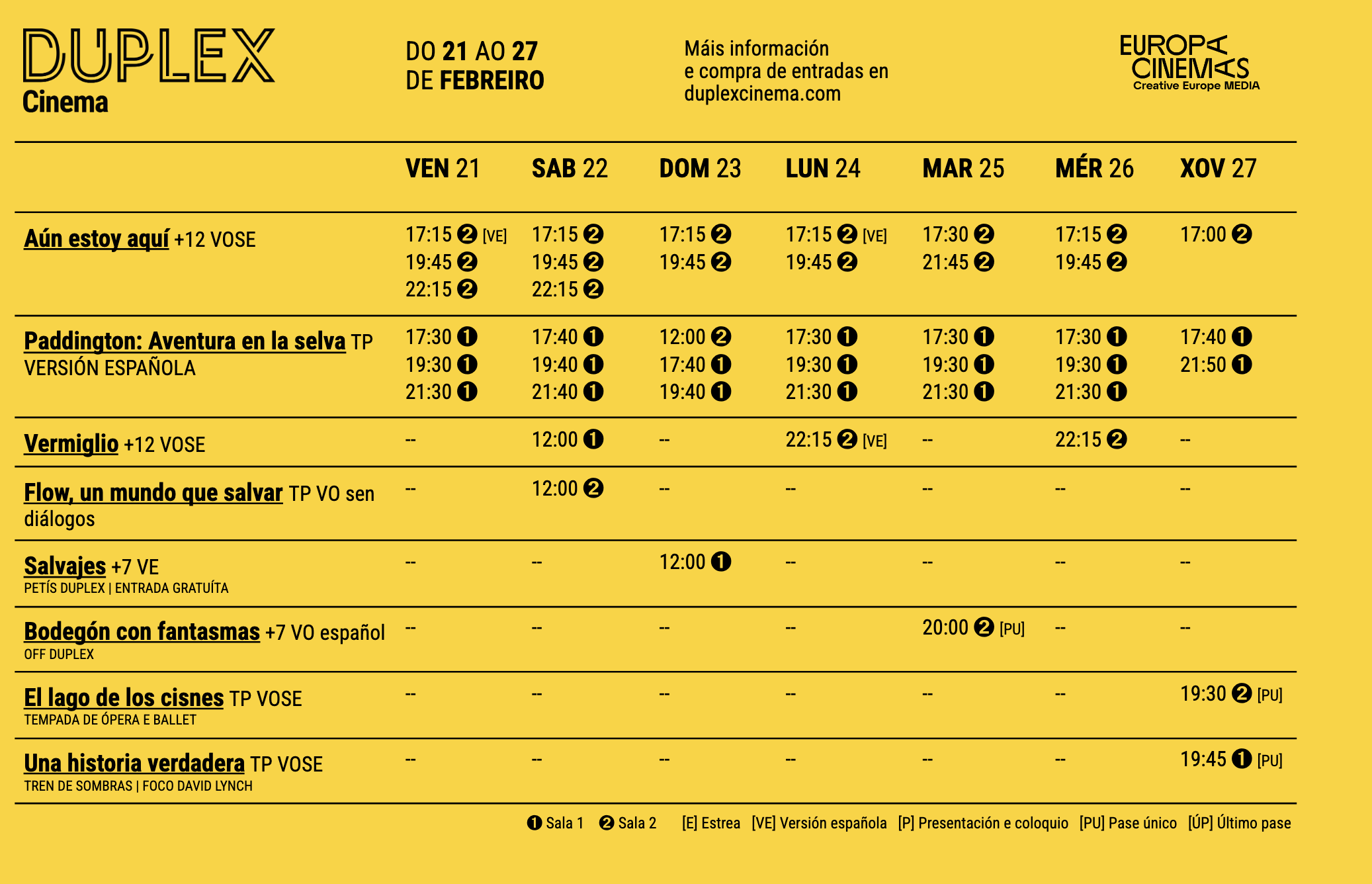 DUPLEX
Cinema

DO 21 AO 27
DE FEBREIRO

Máis información
e compra de entradas en
duplexcinema.com

EUROPA
CINEMAS
Creative Europe MEDIA

| | VEN 21 | SAB 22 | DOM 23 | LUN 24 | MAR 25 | MÉR 26 | XOV 27 |
|---|---|---|---|---|---|---|---|
| Aún estoy aquí +12 VOSE | 17:15 ❷ [VE] 19:45 ❷ 22:15 ❷ | 17:15 ❷ 19:45 ❷ 22:15 ❷ | 17:15 ❷ 19:45 ❷ | 17:15 ❷ [VE] 19:45 ❷ | 17:30 ❷ 21:45 ❷ | 17:15 ❷ 19:45 ❷ | 17:00 ❷ |
| Paddington: Aventura en la selva TP VERSIÓN ESPAÑOLA | 17:30 ❶ 19:30 ❶ 21:30 ❶ | 17:40 ❶ 19:40 ❶ 21:40 ❶ | 12:00 ❷ 17:40 ❶ 19:40 ❶ | 17:30 ❶ 19:30 ❶ 21:30 ❶ | 17:30 ❶ 19:30 ❶ 21:30 ❶ | 17:30 ❶ 19:30 ❶ 21:30 ❶ | 17:40 ❶ 21:50 ❶ |
| Vermiglio +12 VOSE | -- | 12:00 ❶ | -- | 22:15 ❷ [VE] | -- | 22:15 ❷ | -- |
| Flow, un mundo que salvar TP VO sen diálogos | -- | 12:00 ❷ | -- | -- | -- | -- | -- |
| Salvajes +7 VE PETÍS DUPLEX \| ENTRADA GRATUÍTA | -- | -- | 12:00 ❶ | -- | -- | -- | -- |
| Bodegón con fantasmas +7 VO español OFF DUPLEX | -- | -- | -- | -- | 20:00 ❷ [PU] | -- | -- |
| El lago de los cisnes TP VOSE TEMPADA DE ÓPERA E BALLET | -- | -- | -- | -- | -- | -- | 19:30 ❷ [PU] |
| Una historia verdadera TP VOSE TREN DE SOMBRAS \| FOCO DAVID LYNCH | -- | -- | -- | -- | -- | -- | 19:45 ❶ [PU] |

❶ Sala 1 ❷ Sala 2 [E] Estrea [VE] Versión española [P] Presentación e coloquio [PU] Pase único [ÚP] Último pase